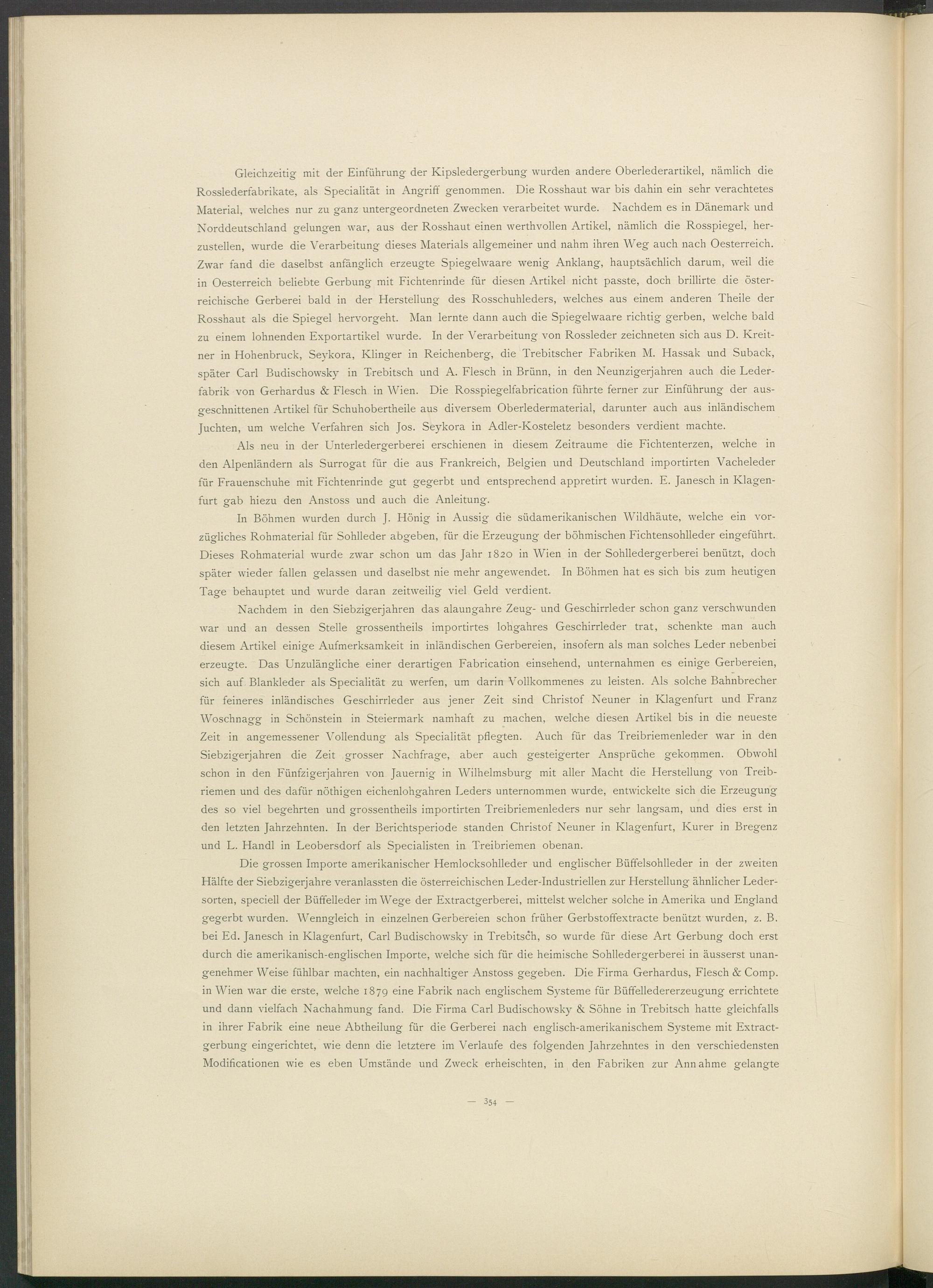 Gleichzeitig mit der Einführung der Kipsledergerbung wurden andere Oberlederartikel, nämlich die Rosslederfabrikate, als Specialität in Angriff genommen. Die Rosshaut war bis dahin ein sehr verachtetes Material, welches nur zu ganz untergeordneten Zwecken verarbeitet wurde. Nachdem es in Dänemark und Norddeutschland gelungen war, aus der Rosshaut einen werthvollen Artikel, nämlich die Rosspiegel, herzustellen, wurde die Verarbeitung dieses Materials allgemeiner und nahm ihren Weg auch nach Oesterreich. Zwar fand die daselbst anfänglich erzeugte Spiegelwaare wenig Anklang, hauptsächlich darum, weil die in Oesterreich beliebte Gerbung mit Fichtenrinde für diesen Artikel nicht passte, doch brillirte die österreichische Gerberei bald in der Herstellung des Rosschuhleders, welches aus einem anderen Theile der Rosshaut als die Spiegel hervorgeht. Man lernte dann auch die Spiegelwaare richtig gerben, welche bald zu einem lohnenden Exportartikel wurde. In der Verarbeitung von Rossleder zeichneten sich aus D. Kreitner in Hohenbruck, Seykora, Klinger in Reichenberg, die Trebitscher Fabriken M. Hassak und Suback, später Carl Budischowsky in Trebitsch und A. Flesch in Brünn, in den Neunzigerjahren auch die Lederfabrik von Gerhardus & Flesch in Wien. Die Rosspiegelfabrication führte ferner zur Einführung der ausgeschnittenen Artikel für Schuhobertheile aus diversem Oberledermaterial, darunter auch aus inländischem Juchten, um welche Verfahren sich Jos. Seykora in Adler-Kosteletz besonders verdient machte.

Als neu in der Unterledergerberei erschienen in diesem Zeitraume die Fichtenterzen, welche in den Alpenländern als Surrogat für die aus Frankreich, Belgien und Deutschland importirten Vacheleder für Frauenschuhe mit Fichtenrinde gut gegerbt und entsprechend appretirt wurden. E. Janesch in Klagenfurt gab hiezu den Anstoss und auch die Anleitung.

In Böhmen wurden durch J. Hönig in Aussig die südamerikanischen Wildhäute, welche ein vorzügliches Rohmaterial für Sohlleder abgeben, für die Erzeugung der böhmischen Fichtensohlleder eingeführt. Dieses Rohmaterial wurde zwar schon um das Jahr 1820 in Wien in der Sohlledergerberei benützt, doch später wieder fallen gelassen und daselbst nie mehr angewendet. In Böhmen hat es sich bis zum heutigen Tage behauptet und wurde daran zeitweilig viel Geld verdient.

Nachdem in den Siebzigerjahren das alaungahre Zeug- und Geschirrleder schon ganz verschwunden war und an dessen Stelle grossentheils importirtes lohgahres Geschirrleder trat, schenkte man auch diesem Artikel einige Aufmerksamkeit in inländischen Gerbereien, insofern als man solches Leder nebenbei erzeugte. Das Unzulängliche einer derartigen Fabrication einsehend, unternahmen es einige Gerbereien, sich auf Blankleder als Specialität zu werfen, um darin Vollkommenes zu leisten. Als solche Bahnbrecher für feineres inländisches Geschirrleder aus jener Zeit sind Christof Neuner in Klagenfurt und Franz Woschnagg in Schönstein in Steiermark namhaft zu machen, welche diesen Artikel bis in die neueste Zeit in angemessener Vollendung als Specialität pflegten. Auch für das Treibriemenleder war in den Siebzigerjahren die Zeit grosser Nachfrage, aber auch gesteigerter Ansprüche gekommen. Obwohl schon in den Fünfzigerjahren von Jauernig in Wilhelmsburg mit aller Macht die Herstellung von Treibriemen und des dafür nöthigen eichenlohgahren Leders unternommen wurde, entwickelte sich die Erzeugung des so viel begehrten und grossentheils importirten Treibriemenleders nur sehr langsam, und dies erst in den letzten Jahrzehnten. In der Berichtsperiode standen Christof Neuner in Klagenfurt, Kurer in Bregenz und L. Handl in Leobersdorf als Specialisten in Treibriemen obenan.

Die grossen Importe amerikanischer Hemlocksohlleder und englischer Büffelsohlleder in der zweiten Hälfte der Siebzigerjahre veranlassten die österreichischen Leder-Industriellen zur Herstellung ähnlicher Ledersorten, speciell der Büffelleder im Wege der Extractgerberei, mittelst welcher solche in Amerika und England gegerbt wurden. Wenngleich in einzelnen Gerbereien schon früher Gerbstoffextracte benützt wurden, z. B. bei Ed. Janesch in Klagenfurt, Carl Budischowsky in Trebitsch, so wurde für diese Art Gerbung doch erst durch die amerikanisch-englischen Importe, welche sich für die heimische Sohlledergerberei in äusserst unangenehmer Weise fühlbar machten, ein nachhaltiger Anstoss gegeben. Die Firma Gerhardus, Flesch & Comp. in Wien war die erste, welche 1879 eine Fabrik nach englischem Systeme für Büffelledererzeugung errichtete und dann vielfach Nachahmung fand. Die Firma Carl Budischowsky & Söhne in Trebitsch hatte gleichfalls in ihrer Fabrik eine neue Abtheilung für die Gerberei nach englisch-amerikanischem Systeme mit Extractgerbung eingerichtet, wie denn die letztere im Verlaufe des folgenden Jahrzehntes in den verschiedensten Modificationen wie es eben Umstände und Zweck erheischten, in den Fabriken zur Annahme gelangte

— 354 —